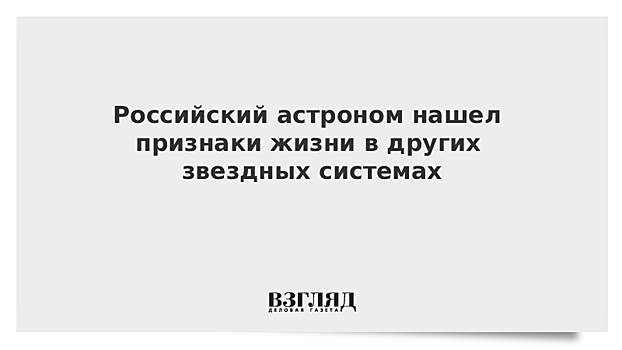 Российский астроном нашел признаки жизни в других звездных системах

ВЗГЛЯД
ДЕЛОВАЯ ГАЗЕТА